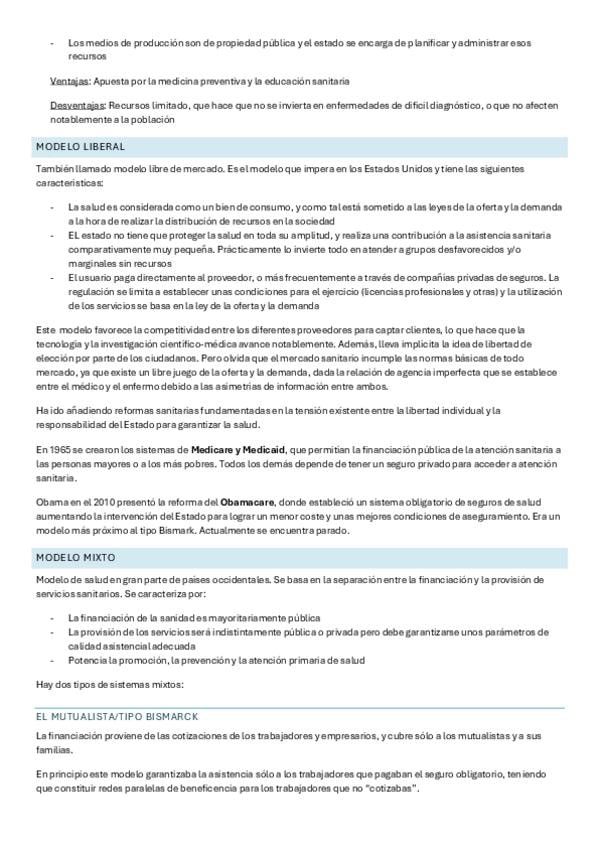 - Los medios de producción son de propiedad pública y el estado se encarga de planificar y administrar esos recursos

Ventajas: Apuesta por la medicina preventiva y la educación sanitaria

Desventajas: Recursos limitado, que hace que no se invierta en enfermedades de difícil diagnóstico, o que no afecten notablemente a la población

MODELO LIBERAL

También llamado modelo libre de mercado. Es el modelo que impera en los Estados Unidos y tiene las siguientes características:

- La salud es considerada como un bien de consumo, y como tal está sometido a las leyes de la oferta y la demanda a la hora de realizar la distribución de recursos en la sociedad
- EL estado no tiene que proteger la salud en toda su amplitud, y realiza una contribución a la asistencia sanitaria comparativamente muy pequeña. Prácticamente lo invierte todo en atender a grupos desfavorecidos y/o marginales sin recursos
- El usuario paga directamente al proveedor, o más frecuentemente a través de compañías privadas de seguros. La regulación se limita a establecer unas condiciones para el ejercicio (licencias profesionales y otras) y la utilización de los servicios se basa en la ley de la oferta y la demanda

Este modelo favorece la competitividad entre los diferentes proveedores para captar clientes, lo que hace que la tecnología y la investigación científico-médica avance notablemente. Además, lleva implícita la idea de libertad de elección por parte de los ciudadanos. Pero olvida que el mercado sanitario incumple las normas básicas de todo mercado, ya que existe un libre juego de la oferta y la demanda, dada la relación de agencia imperfecta que se establece entre el médico y el enfermo debido a las asimetrías de información entre ambos.

Ha ido añadiendo reformas sanitarias fundamentadas en la tensión existente entre la libertad individual y la responsabilidad del Estado para garantizar la salud.

En 1965 se crearon los sistemas de Medicare y Medicaid, que permitían la financiación pública de la atención sanitaria a las personas mayores o a los más pobres. Todos los demás depende de tener un seguro privado para acceder a atención sanitaria.

Obama en el 2010 presentó la reforma del Obamacare, donde estableció un sistema obligatorio de seguros de salud aumentando la intervención del Estado para lograr un menor coste y unas mejores condiciones de aseguramiento. Era un modelo más próximo al tipo Bismark. Actualmente se encuentra parado.

MODELO MIXTO

Modelo de salud en gran parte de países occidentales. Se basa en la separación entre la financiación y la provisión de servicios sanitarios. Se caracteriza por:

- La financiación de la sanidad es mayoritariamente pública
- La provisión de los servicios será indistintamente pública o privada pero debe garantizarse unos parámetros de calidad asistencial adecuada
- Potencia la promoción, la prevención y la atención primaria de salud

Hay dos tipos de sistemas mixtos:

EL MUTUALISTA/TIPO BISMARCK

La financiación proviene de las cotizaciones de los trabajadores y empresarios, y cubre sólo a los mutualistas y a sus familias.

En principio este modelo garantizaba la asistencia sólo a los trabajadores que pagaban el seguro obligatorio, teniendo que constituir redes paralelas de beneficencia para los trabajadores que no "cotizabas".